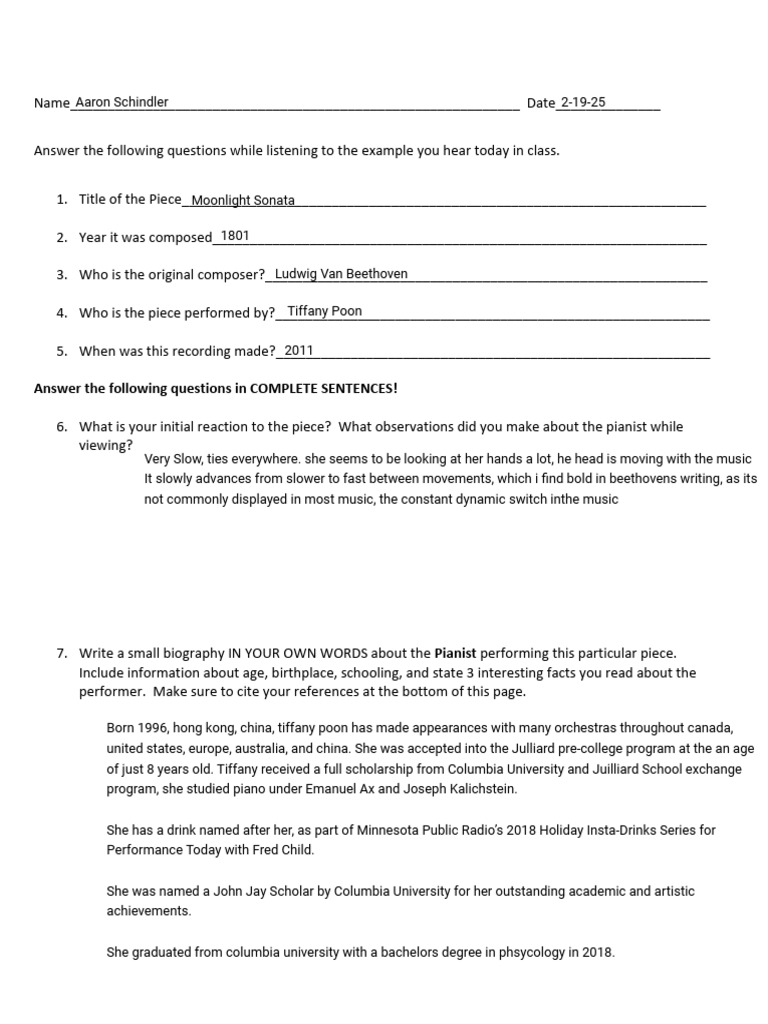 Name Aaron Schindler Date 2-19-25

Answer the following questions while listening to the example you hear today in class.

1. Title of the Piece Moonlight Sonata

2. Year it was composed 1801

3. Who is the original composer? Ludwig Van Beethoven

4. Who is the piece performed by? Tiffany Poon

5. When was this recording made? 2011

Answer the following questions in COMPLETE SENTENCES!

6. What is your initial reaction to the piece? What observations did you make about the pianist while viewing?

Very Slow, ties everywhere. she seems to be looking at her hands a lot, he head is moving with the music It slowly advances from slower to fast between movements, which i find bold in beethovens writing, as its not commonly displayed in most music, the constant dynamic switch inthe music

7. Write a small biography IN YOUR OWN WORDS about the Pianist performing this particular piece. Include information about age, birthplace, schooling, and state 3 interesting facts you read about the performer. Make sure to cite your references at the bottom of this page.

Born 1996, hong kong, china, tiffany poon has made appearances with many orchestras throughout canada, united states, europe, australia, and china. She was accepted into the Julliard pre-college program at the an age of just 8 years old. Tiffany received a full scholarship from Columbia University and Juilliard School exchange program, she studied piano under Emanuel Ax and Joseph Kalichstein.

She has a drink named after her, as part of Minnesota Public Radio's 2018 Holiday Insta-Drinks Series for Performance Today with Fred Child.

She was named a John Jay Scholar by Columbia University for her outstanding academic and artistic achievements.

She graduated from columbia university with a bachelors degree in phsycology in 2018.